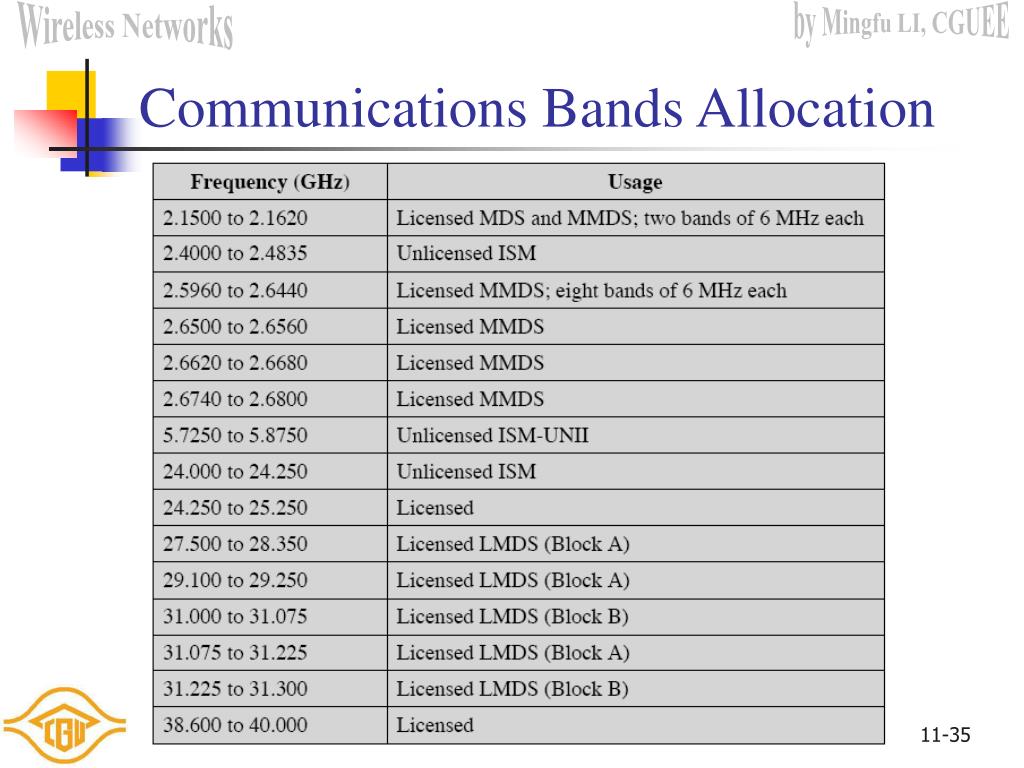 Wireless Networks

by Mingfu LI, CGUEE

Communications Bands Allocation

| Frequency (GHz) | Usage |
|---|---|
| 2.1500 to 2.1620 | Licensed MDS and MMDS; two bands of 6 MHz each |
| 2.4000 to 2.4835 | Unlicensed ISM |
| 2.5960 to 2.6440 | Licensed MMDS; eight bands of 6 MHz each |
| 2.6500 to 2.6560 | Licensed MMDS |
| 2.6620 to 2.6680 | Licensed MMDS |
| 2.6740 to 2.6800 | Licensed MMDS |
| 5.7250 to 5.8750 | Unlicensed ISM-UNII |
| 24.000 to 24.250 | Unlicensed ISM |
| 24.250 to 25.250 | Licensed |
| 27.500 to 28.350 | Licensed LMDS (Block A) |
| 29.100 to 29.250 | Licensed LMDS (Block A) |
| 31.000 to 31.075 | Licensed LMDS (Block B) |
| 31.075 to 31.225 | Licensed LMDS (Block A) |
| 31.225 to 31.300 | Licensed LMDS (Block B) |
| 38.600 to 40.000 | Licensed |

CGU

11-35